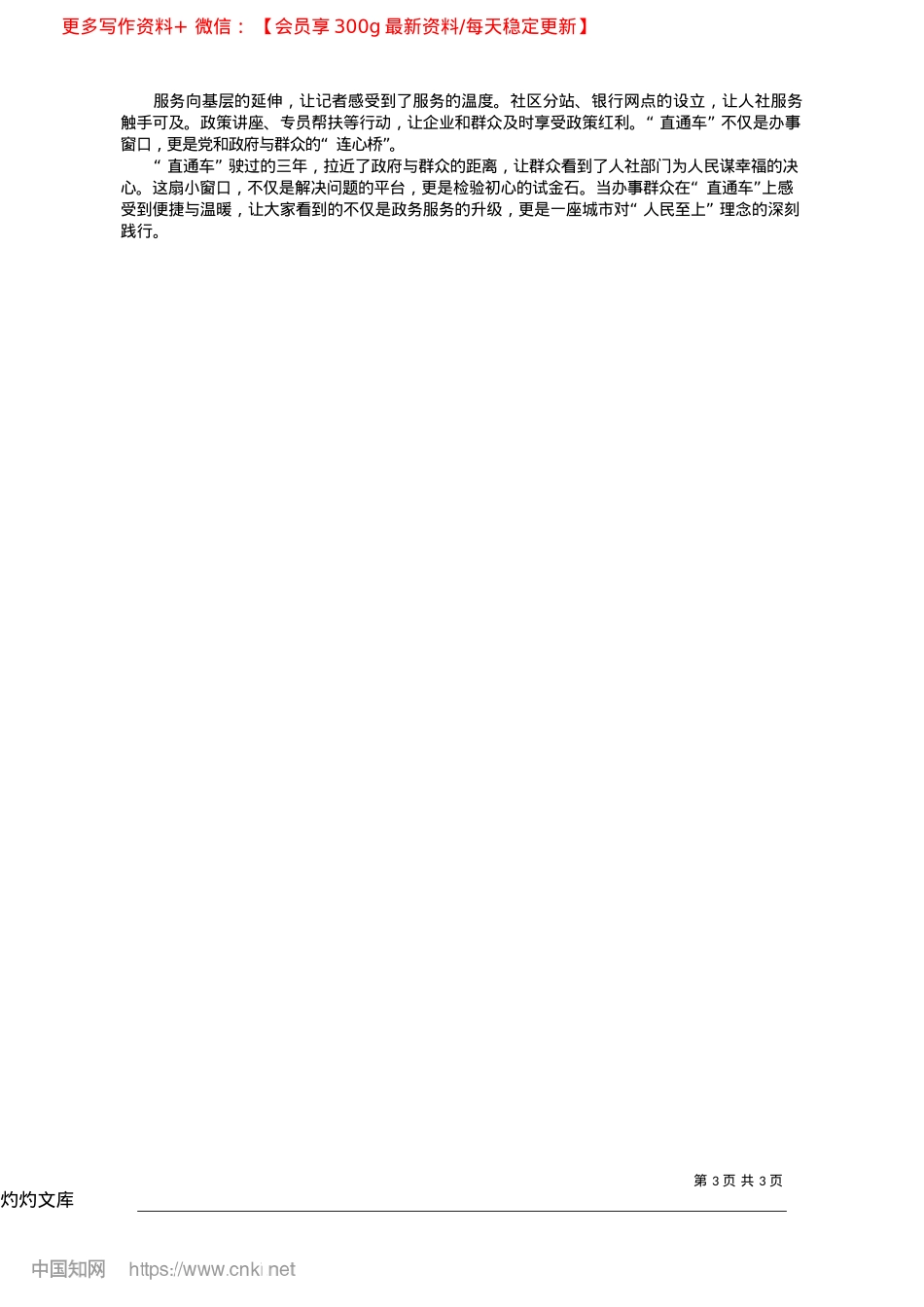 更多写作资料+ 微信：【会员享 300g 最新资料/每天稳定更新】

服务向基层的延伸，让记者感受到了服务的温度。社区分站、银行网点的设立，让人社服务触手可及。政策讲座、专员帮扶等行动，让企业和群众及时享受政策红利。“直通车”不仅是办事窗口，更是党和政府与群众的“连心桥”。

“直通车”驶过的三年，拉近了政府与群众的距离，让群众看到了人社部门为人民谋幸福的决心。这扇小窗口，不仅是解决问题的平台，更是检验初心的试金石。当办事群众在“直通车”上感受到便捷与温暖，让大家看到的不仅是政务服务的升级，更是一座城市对“人民至上”理念的深刻践行。

第 3 页 共 3 页

灼灼文库

中国知网 https://www.cnki.net